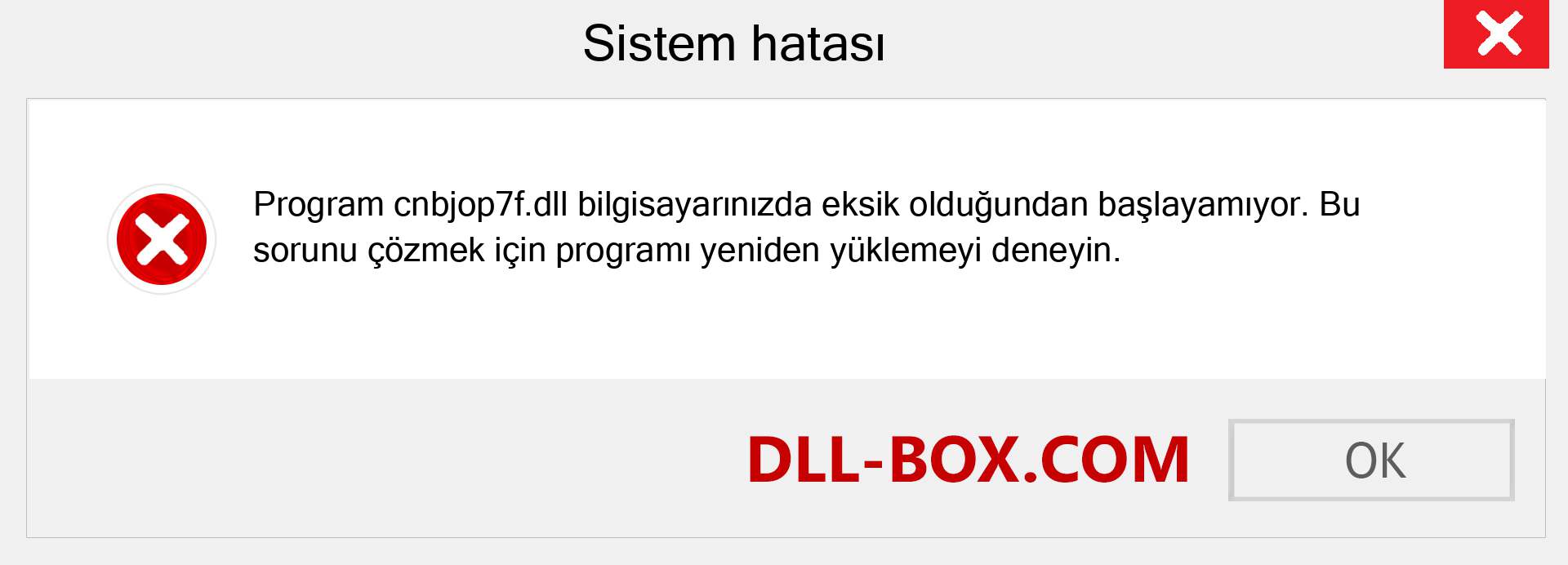 Sistem hatası

Program cnbjop7f.dll bilgisayarınızda eksik olduğundan başlayamıyor. Bu sorunu çözmek için programı yeniden yüklemeyi deneyin.

DLL-BOX.COM

OK